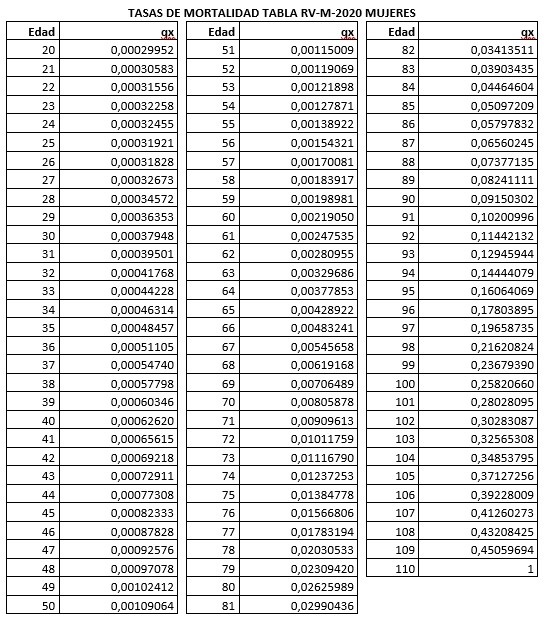 TASAS DE MORTALIDAD TABLA RV-M-2020 MUJERES

| Edad | qx |
|---|---|
| 20 | 0,00029952 |
| 21 | 0,00030583 |
| 22 | 0,00031556 |
| 23 | 0,00032258 |
| 24 | 0,00032455 |
| 25 | 0,00031921 |
| 26 | 0,00031828 |
| 27 | 0,00032673 |
| 28 | 0,00034572 |
| 29 | 0,00036353 |
| 30 | 0,00037948 |
| 31 | 0,00039501 |
| 32 | 0,00041768 |
| 33 | 0,00044228 |
| 34 | 0,00046314 |
| 35 | 0,00048457 |
| 36 | 0,00051105 |
| 37 | 0,00054740 |
| 38 | 0,00057798 |
| 39 | 0,00060346 |
| 40 | 0,00062620 |
| 41 | 0,00065615 |
| 42 | 0,00069218 |
| 43 | 0,00072911 |
| 44 | 0,00077308 |
| 45 | 0,00082333 |
| 46 | 0,00087828 |
| 47 | 0,00092576 |
| 48 | 0,00097078 |
| 49 | 0,00102412 |
| 50 | 0,00109064 |

| Edad | qx |
|---|---|
| 51 | 0,00115009 |
| 52 | 0,00119069 |
| 53 | 0,00121898 |
| 54 | 0,00127871 |
| 55 | 0,00138922 |
| 56 | 0,00154321 |
| 57 | 0,00170081 |
| 58 | 0,00183917 |
| 59 | 0,00198981 |
| 60 | 0,00219050 |
| 61 | 0,00247535 |
| 62 | 0,00280955 |
| 63 | 0,00329686 |
| 64 | 0,00377853 |
| 65 | 0,00428922 |
| 66 | 0,00483241 |
| 67 | 0,00545658 |
| 68 | 0,00619168 |
| 69 | 0,00706489 |
| 70 | 0,00805878 |
| 71 | 0,00909613 |
| 72 | 0,01011759 |
| 73 | 0,01116790 |
| 74 | 0,01237253 |
| 75 | 0,01384778 |
| 76 | 0,01566806 |
| 77 | 0,01783194 |
| 78 | 0,02030533 |
| 79 | 0,02309420 |
| 80 | 0,02625989 |
| 81 | 0,02990436 |

| Edad | qx |
|---|---|
| 82 | 0,03413511 |
| 83 | 0,03903435 |
| 84 | 0,04464604 |
| 85 | 0,05097209 |
| 86 | 0,05797832 |
| 87 | 0,06560245 |
| 88 | 0,07377135 |
| 89 | 0,08241111 |
| 90 | 0,09150302 |
| 91 | 0,10200996 |
| 92 | 0,11442132 |
| 93 | 0,12945944 |
| 94 | 0,14444079 |
| 95 | 0,16064069 |
| 96 | 0,17803895 |
| 97 | 0,19658735 |
| 98 | 0,21620824 |
| 99 | 0,23679390 |
| 100 | 0,25820660 |
| 101 | 0,28028095 |
| 102 | 0,30283087 |
| 103 | 0,32565308 |
| 104 | 0,34853795 |
| 105 | 0,37127256 |
| 106 | 0,39228009 |
| 107 | 0,41260273 |
| 108 | 0,43208425 |
| 109 | 0,45059694 |
| 110 | 1 |